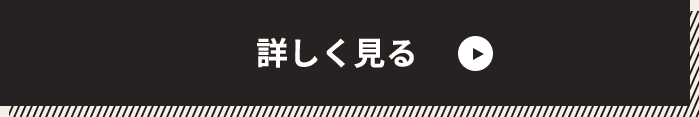 詳しく見る